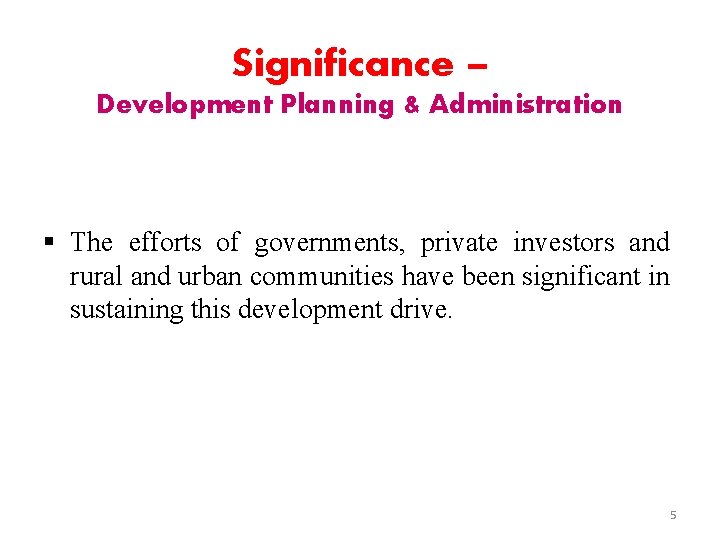 Significance –
Development Planning & Administration

▪ The efforts of governments, private investors and rural and urban communities have been significant in sustaining this development drive.

5